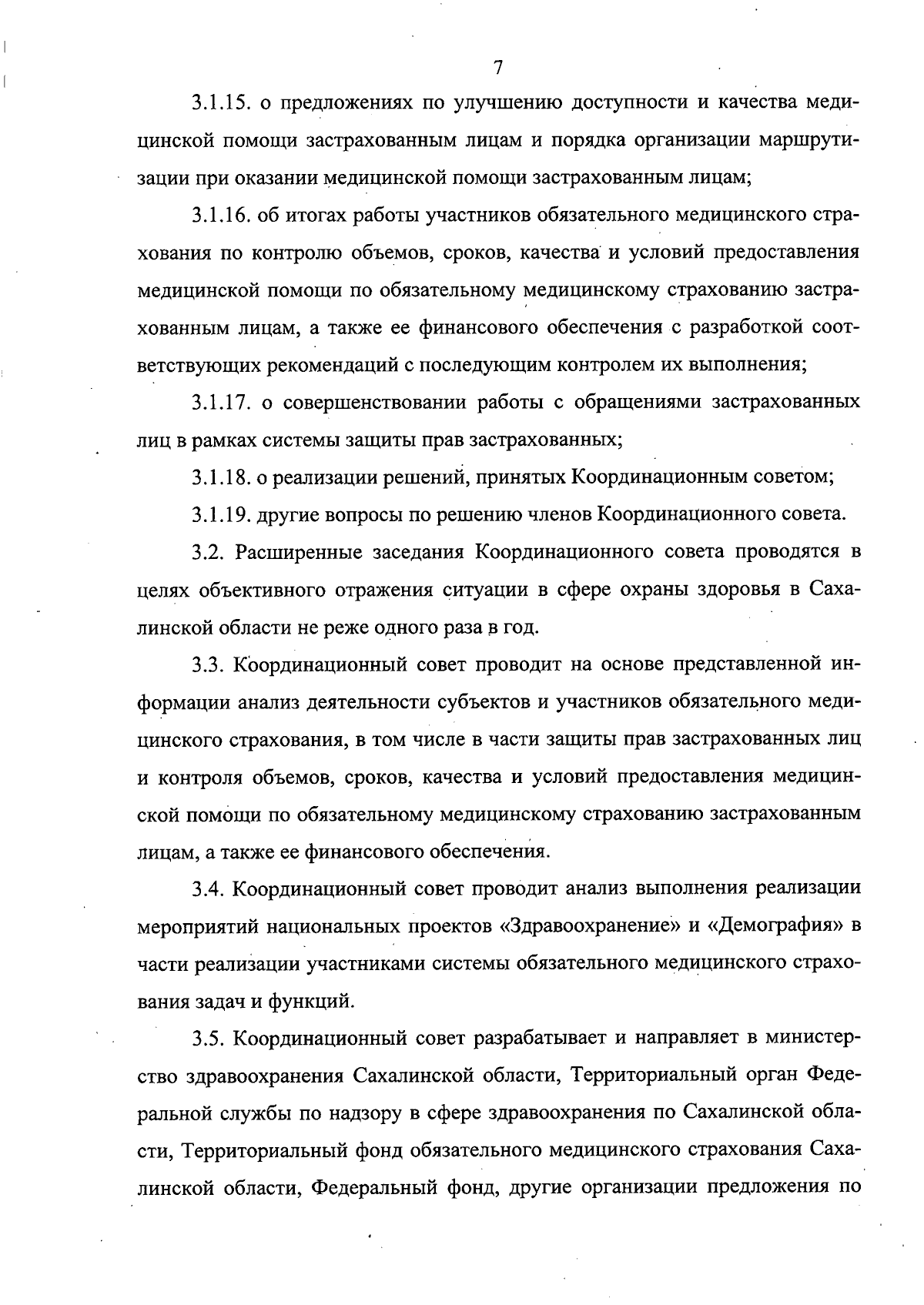 7

3.1.15. о предложениях по улучшению доступности и качества медицинской помощи застрахованным лицам и порядка организации маршрутизации при оказании медицинской помощи застрахованным лицам;

3.1.16. об итогах работы участников обязательного медицинского страхования по контролю объемов, сроков, качества и условий предоставления медицинской помощи по обязательному медицинскому страхованию застрахованным лицам, а также ее финансового обеспечения с разработкой соответствующих рекомендаций с последующим контролем их выполнения;

3.1.17. о совершенствовании работы с обращениями застрахованных лиц в рамках системы защиты прав застрахованных;

3.1.18. о реализации решений, принятых Координационным советом;

3.1.19. другие вопросы по решению членов Координационного совета.

3.2. Расширенные заседания Координационного совета проводятся в целях объективного отражения ситуации в сфере охраны здоровья в Сахалинской области не реже одного раза в год.

3.3. Координационный совет проводит на основе представленной информации анализ деятельности субъектов и участников обязательного медицинского страхования, в том числе в части защиты прав застрахованных лиц и контроля объемов, сроков, качества и условий предоставления медицинской помощи по обязательному медицинскому страхованию застрахованным лицам, а также ее финансового обеспечения.

3.4. Координационный совет проводит анализ выполнения реализации мероприятий национальных проектов «Здравоохранение» и «Демография» в части реализации участниками системы обязательного медицинского страхования задач и функций.

3.5. Координационный совет разрабатывает и направляет в министерство здравоохранения Сахалинской области, Территориальный орган Федеральной службы по надзору в сфере здравоохранения по Сахалинской области, Территориальный фонд обязательного медицинского страхования Сахалинской области, Федеральный фонд, другие организации предложения по